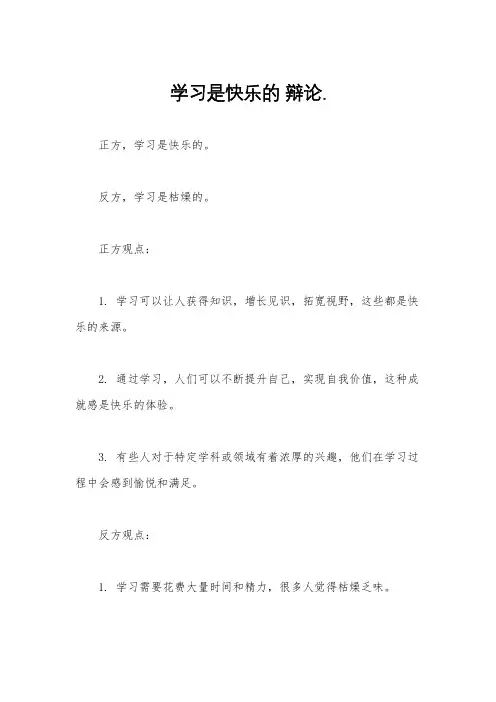 学习是快乐的 辩论.

正方，学习是快乐的。

反方，学习是枯燥的。

正方观点：

1. 学习可以让人获得知识，增长见识，拓宽视野，这些都是快乐的来源。

2. 通过学习，人们可以不断提升自己，实现自我价值，这种成就感是快乐的体验。

3. 有些人对于特定学科或领域有着浓厚的兴趣，他们在学习过程中会感到愉悦和满足。

反方观点：

1. 学习需要花费大量时间和精力，很多人觉得枯燥乏味。